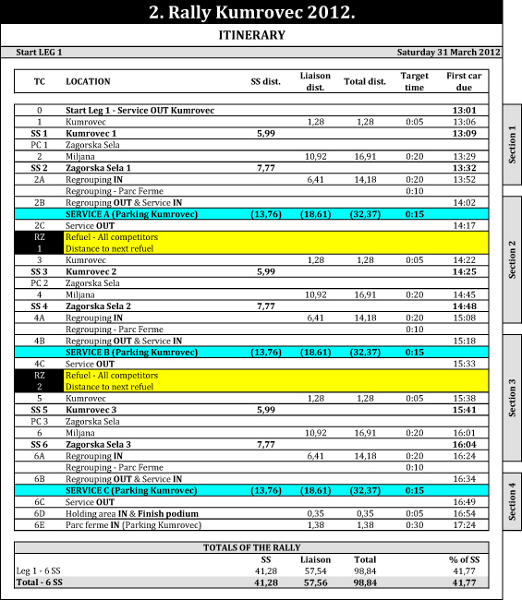 2. Rally Kumrovec 2012.

ITINERARY

Start LEG 1

Saturday 31 March 2012

| TC | LOCATION | SS dist. | Liaison dist. | Total dist. | Target time | First car due |
|---|---|---|---|---|---|---|
| 0 | Start Leg 1 - Service OUT Kumrovec | | | | | 13:01 |
| 1 | Kumrovec | | 1,28 | 1,28 | 0:05 | 13:06 |
| SS 1 | Kumrovec 1 | 5,99 | | | | 13:09 |
| PC 1 | Zagorska Sela | | | | | |
| 2 | Miljana | | 10,92 | 16,91 | 0:20 | 13:29 |
| SS 2 | Zagorska Sela 1 | 7,77 | | | | 13:32 |
| 2A | Regrouping IN | | 6,41 | 14,18 | 0:20 | 13:52 |
| | Regrouping - Parc Ferme | | | | 0:10 | |
| 2B | Regrouping OUT & Service IN | | | | | 14:02 |
| | SERVICE A (Parking Kumrovec) | (13,76) | (18,61) | (32,37) | 0:15 | |
| 2C | Service OUT | | | | | 14:17 |
| RZ 1 | Refuel - All competitors Distance to next refuel | | | | | |
| 3 | Kumrovec | | 1,28 | 1,28 | 0:05 | 14:22 |
| SS 3 | Kumrovec 2 | 5,99 | | | | 14:25 |
| PC 2 | Zagorska Sela | | | | | |
| 4 | Miljana | | 10,92 | 16,91 | 0:20 | 14:45 |
| SS 4 | Zagorska Sela 2 | 7,77 | | | | 14:48 |
| 4A | Regrouping IN | | 6,41 | 14,18 | 0:20 | 15:08 |
| | Regrouping - Parc Ferme | | | | 0:10 | |
| 4B | Regrouping OUT & Service IN | | | | | 15:18 |
| | SERVICE B (Parking Kumrovec) | (13,76) | (18,61) | (32,37) | 0:15 | |
| 4C | Service OUT | | | | | 15:33 |
| RZ 2 | Refuel - All competitors Distance to next refuel | | | | | |
| 5 | Kumrovec | | 1,28 | 1,28 | 0:05 | 15:38 |
| SS 5 | Kumrovec 3 | 5,99 | | | | 15:41 |
| PC 3 | Zagorska Sela | | | | | |
| 6 | Miljana | | 10,92 | 16,91 | 0:20 | 16:01 |
| SS 6 | Zagorska Sela 3 | 7,77 | | | | 16:04 |
| 6A | Regrouping IN | | 6,41 | 14,18 | 0:20 | 16:24 |
| | Regrouping - Parc Ferme | | | | 0:10 | |
| 6B | Regrouping OUT & Service IN | | | | | 16:34 |
| | SERVICE C (Parking Kumrovec) | (13,76) | (18,61) | (32,37) | 0:15 | |
| 6C | Service OUT | | | | | 16:49 |
| 6D | Holding area IN & Finish podium | | 0,35 | 0,35 | 0:05 | 16:54 |
| 6E | Parc ferme IN (Parking Kumrovec) | | 1,38 | 1,38 | 0:30 | 17:24 |

Section 1
Section 2
Section 3
Section 4

TOTALS OF THE RALLY

| | SS | Liaison | Total | % of SS |
|---|---|---|---|---|
| Leg 1 - 6 SS | 41,28 | 57,54 | 98,84 | 41,77 |
| Total - 6 SS | 41,28 | 57,56 | 98,84 | 41,77 |